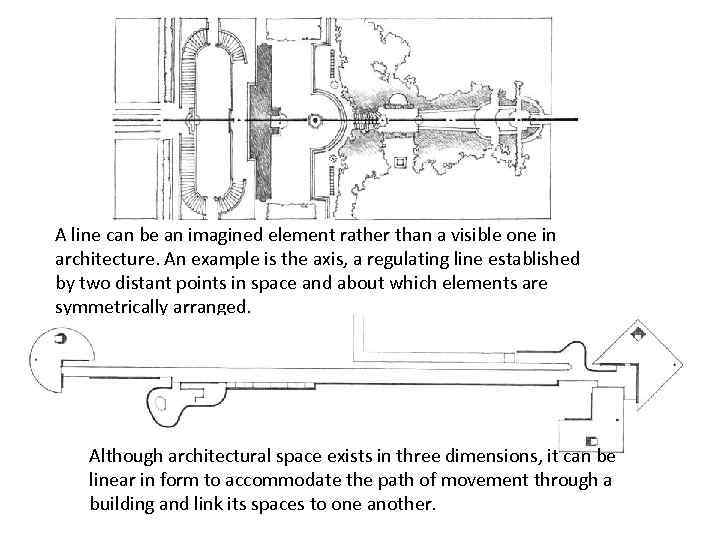 A line can be an imagined element rather than a visible one in architecture. An example is the axis, a regulating line established by two distant points in space and about which elements are symmetrically arranged.

Although architectural space exists in three dimensions, it can be linear in form to accommodate the path of movement through a building and link its spaces to one another.